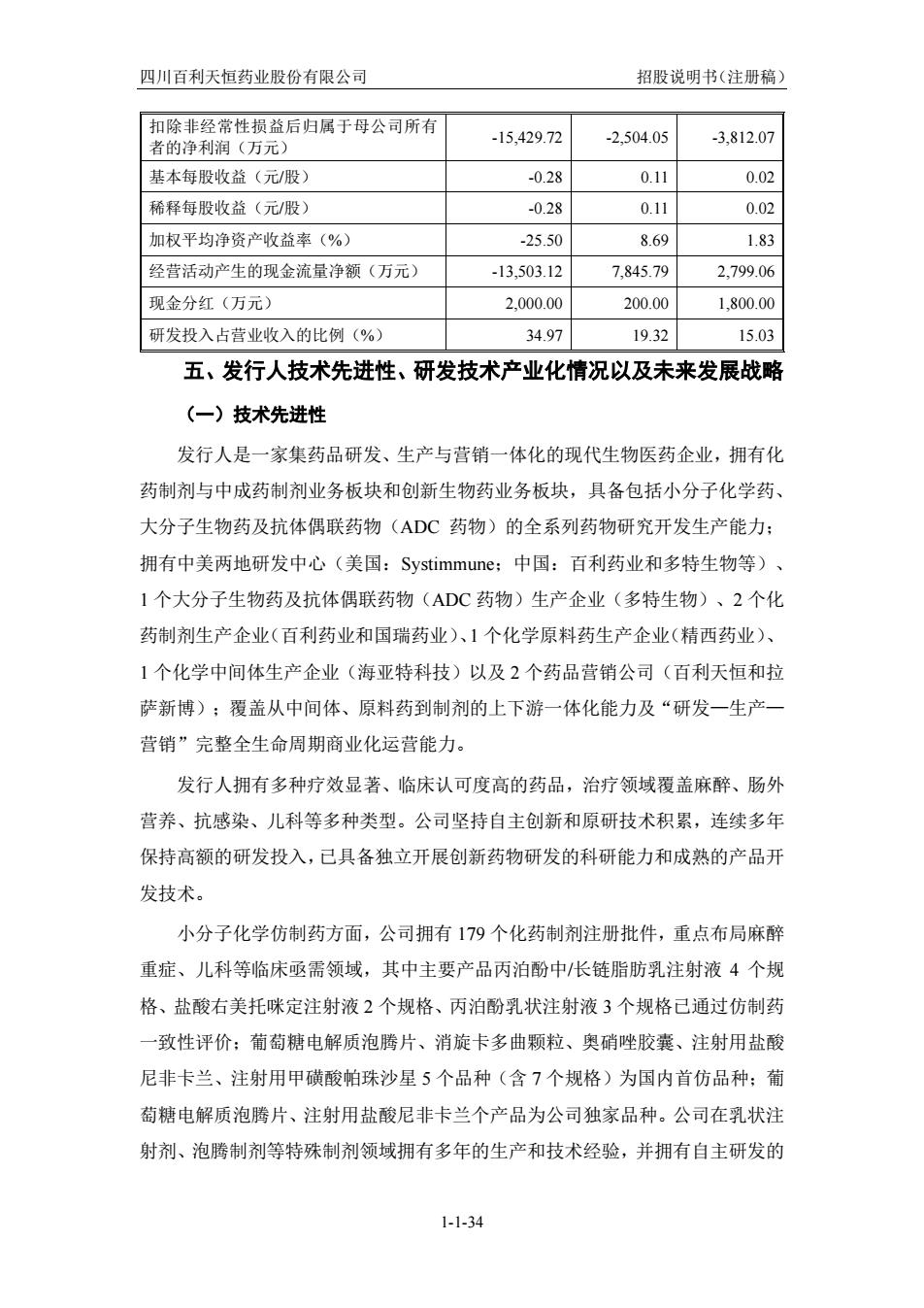 四川百利天恒药业股份有限公司

招股说明书（注册稿）

| 扣除非经常性损益后归属于母公司所有者的净利润（万元） | -15,429.72 | -2,504.05 | -3,812.07 |
|---|---|---|---|
| 基本每股收益（元/股） | -0.28 | 0.11 | 0.02 |
| 稀释每股收益（元/股） | -0.28 | 0.11 | 0.02 |
| 加权平均净资产收益率（%） | -25.50 | 8.69 | 1.83 |
| 经营活动产生的现金流量净额（万元） | -13,503.12 | 7,845.79 | 2,799.06 |
| 现金分红（万元） | 2,000.00 | 200.00 | 1,800.00 |
| 研发投入占营业收入的比例（%） | 34.97 | 19.32 | 15.03 |

五、发行人技术先进性、研发技术产业化情况以及未来发展战略

（一）技术先进性

发行人是一家集药品研发、生产与营销一体化的现代生物医药企业，拥有化药制剂与中成药制剂业务板块和创新生物药业务板块，具备包括小分子化学药、大分子生物药及抗体偶联药物（ADC 药物）的全系列药物研究开发生产能力；拥有中美两地研发中心（美国：Systimmune；中国：百利药业和多特生物等）、1 个大分子生物药及抗体偶联药物（ADC 药物）生产企业（多特生物）、2 个化药制剂生产企业（百利药业和国瑞药业）、1 个化学原料药生产企业（精西药业）、1 个化学中间体生产企业（海亚特科技）以及 2 个药品营销公司（百利天恒和拉萨新博）；覆盖从中间体、原料药到制剂的上下游一体化能力及“研发—生产—营销”完整全生命周期商业化运营能力。

发行人拥有多种疗效显著、临床认可度高的药品，治疗领域覆盖麻醉、肠外营养、抗感染、儿科等多种类型。公司坚持自主创新和原研技术积累，连续多年保持高额的研发投入，已具备独立开展创新药物研发的科研能力和成熟的产品开发技术。

小分子化学仿制药方面，公司拥有 179 个化药制剂注册批件，重点布局麻醉重症、儿科等临床亟需领域，其中主要产品丙泊酚中/长链脂肪乳注射液 4 个规格、盐酸右美托咪定注射液 2 个规格、丙泊酚乳状注射液 3 个规格已通过仿制药一致性评价；葡萄糖电解质泡腾片、消旋卡多曲颗粒、奥硝唑胶囊、注射用盐酸尼非卡兰、注射用甲磺酸帕珠沙星 5 个品种（含 7 个规格）为国内首仿品种；葡萄糖电解质泡腾片、注射用盐酸尼非卡兰个产品为公司独家品种。公司在乳状注射剂、泡腾制剂等特殊制剂领域拥有多年的生产和技术经验，并拥有自主研发的

1-1-34